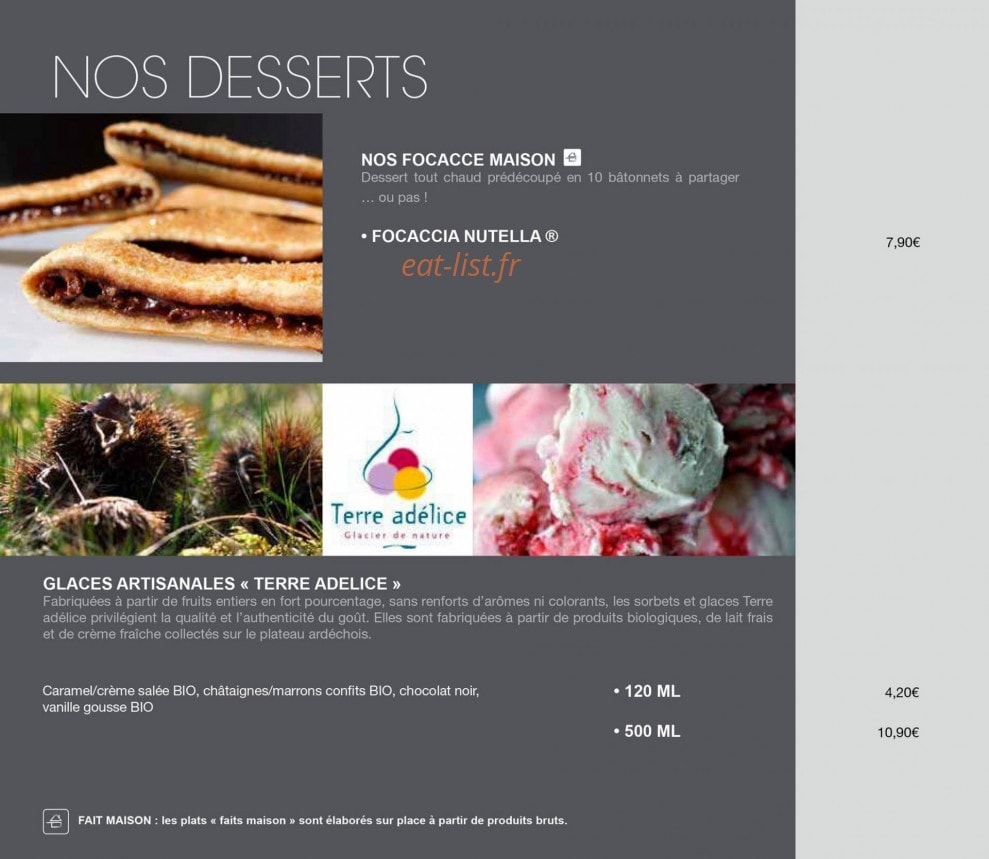 NOS DESSERTS

NOS FOCACCE MAISON
Dessert tout chaud prédécoupé en 10 bâtonnets à partager … ou pas !

• FOCACCIA NUTELLA ® 7,90€

eat-list.fr

Terre adélice
Glacier de nature

GLACES ARTISANALES « TERRE ADELICE »
Fabriquées à partir de fruits entiers en fort pourcentage, sans renforts d'arômes ni colorants, les sorbets et glaces Terre adélice privilégient la qualité et l'authenticité du goût. Elles sont fabriquées à partir de produits biologiques, de lait frais et de crème fraîche collectés sur le plateau ardéchois.

Caramel/crème salée BIO, châtaignes/marrons confits BIO, chocolat noir, vanille gousse BIO

• 120 ML 4,20€

• 500 ML 10,90€

FAIT MAISON : les plats « faits maison » sont élaborés sur place à partir de produits bruts.